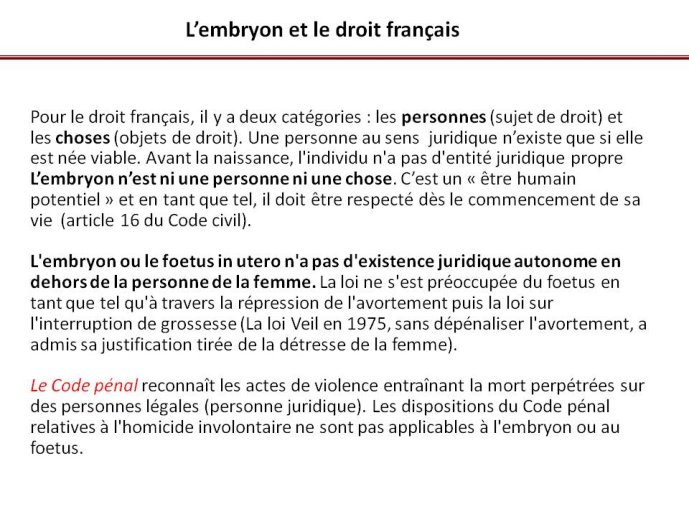 L’embryon et le droit français

Pour le droit français, il y a deux catégories : les personnes (sujet de droit) et les choses (objets de droit). Une personne au sens juridique n’existe que si elle est née viable. Avant la naissance, l'individu n'a pas d'entité juridique propre L’embryon n’est ni une personne ni une chose. C’est un « être humain potentiel » et en tant que tel, il doit être respecté dès le commencement de sa vie (article 16 du Code civil).

L'embryon ou le foetus in utero n'a pas d'existence juridique autonome en dehors de la personne de la femme. La loi ne s'est préoccupée du foetus en tant que tel qu'à travers la répression de l'avortement puis la loi sur l'interruption de grossesse (La loi Veil en 1975, sans dépénaliser l'avortement, a admis sa justification tirée de la détresse de la femme).

Le Code pénal reconnaît les actes de violence entraînant la mort perpétrées sur des personnes légales (personne juridique). Les dispositions du Code pénal relatives à l'homicide involontaire ne sont pas applicables à l'embryon ou au foetus.